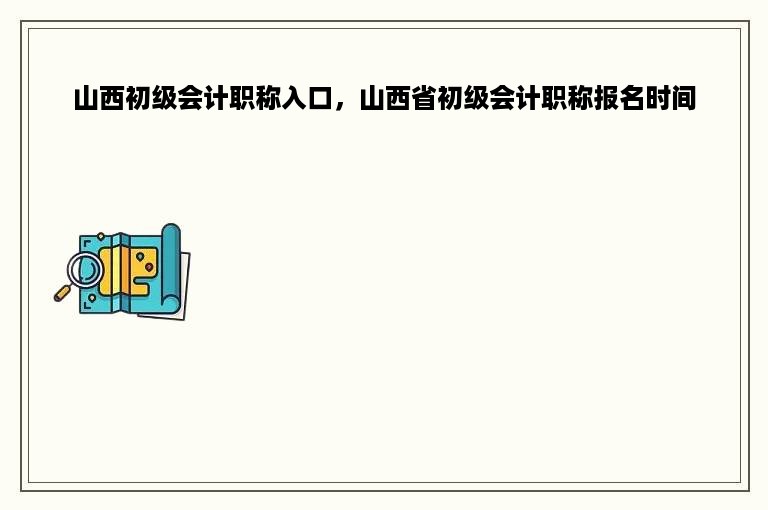 山西初级会计职称入口，山西省初级会计职称报名时间